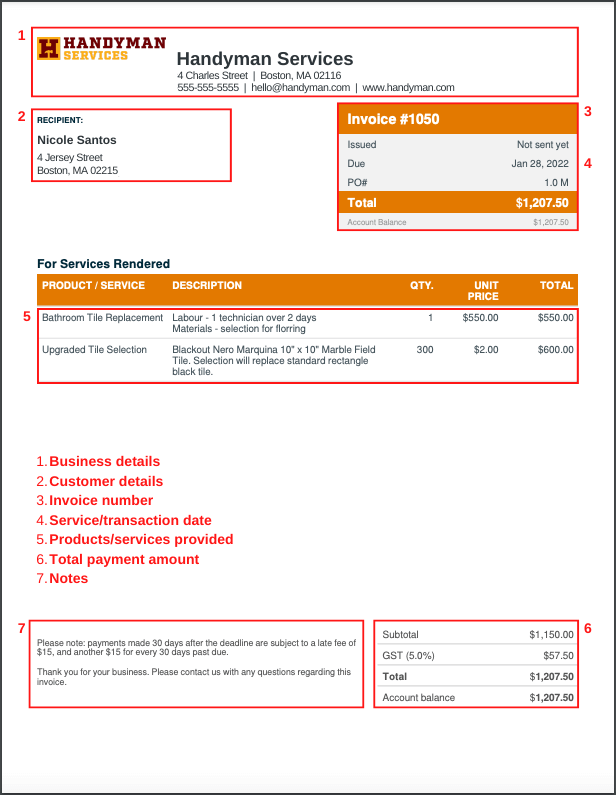 1

H HANDYMAN SERVICES

Handyman Services
4 Charles Street | Boston, MA 02116
555-555-5555 | hello@handyman.com | www.handyman.com

2

RECIPIENT:
Nicole Santos
4 Jersey Street
Boston, MA 02215

3

Invoice #1050

4

| Issued | Not sent yet |
|---|---|
| Due | Jan 28, 2022 |
| PO# | 1.0 M |
| Total | $1,207.50 |
| Account Balance | $1,207.50 |

For Services Rendered

5

| PRODUCT / SERVICE | DESCRIPTION | QTY. | UNIT PRICE | TOTAL |
|---|---|---|---|---|
| Bathroom Tile Replacement | Labour - 1 technician over 2 days Materials - selection for florring | 1 | $550.00 | $550.00 |
| Upgraded Tile Selection | Blackout Nero Marquina 10" x 10" Marble Field Tile. Selection will replace standard rectangle black tile. | 300 | $2.00 | $600.00 |

1. Business details
2. Customer details
3. Invoice number
4. Service/transaction date
5. Products/services provided
6. Total payment amount
7. Notes

7

Please note: payments made 30 days after the deadline are subject to a late fee of $15, and another $15 for every 30 days past due.

Thank you for your business. Please contact us with any questions regarding this invoice.

6

| Subtotal | $1,150.00 |
|---|---|
| GST (5.0%) | $57.50 |
| Total | $1,207.50 |
| Account balance | $1,207.50 |